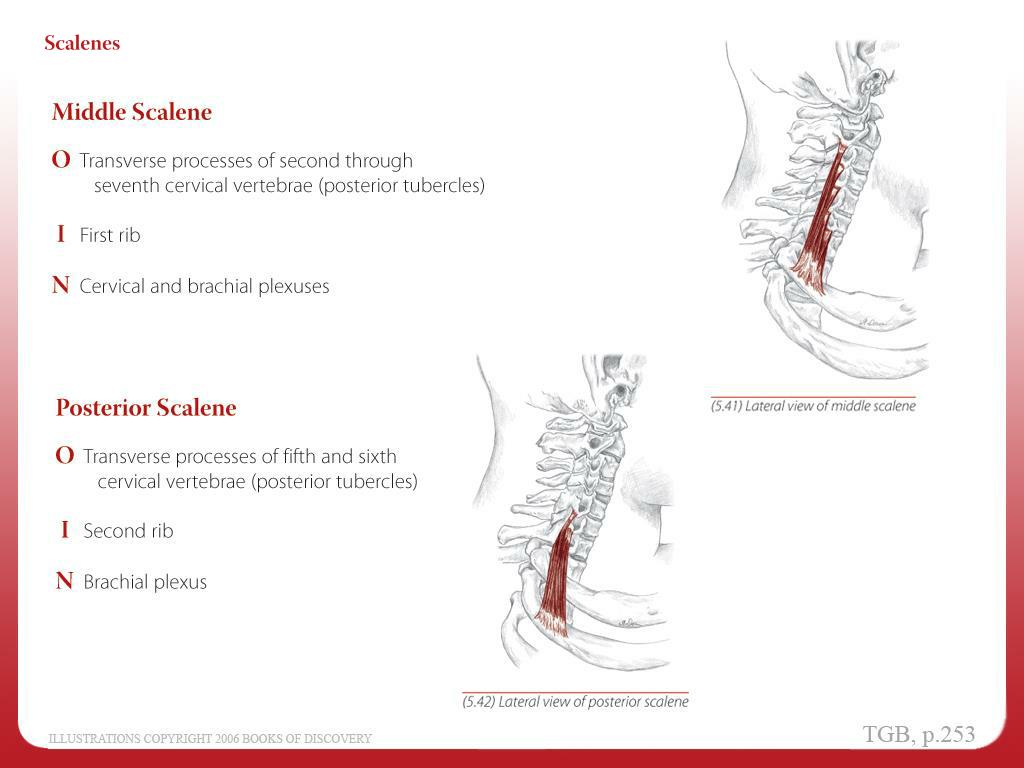 Scalenes

Middle Scalene

O Transverse processes of second through seventh cervical vertebrae (posterior tubercles)

I First rib

N Cervical and brachial plexuses

(5.41) Lateral view of middle scalene

Posterior Scalene

O Transverse processes of fifth and sixth cervical vertebrae (posterior tubercles)

I Second rib

N Brachial plexus

(5.42) Lateral view of posterior scalene

ILLUSTRATIONS COPYRIGHT 2006 BOOKS OF DISCOVERY

TGB, p.253